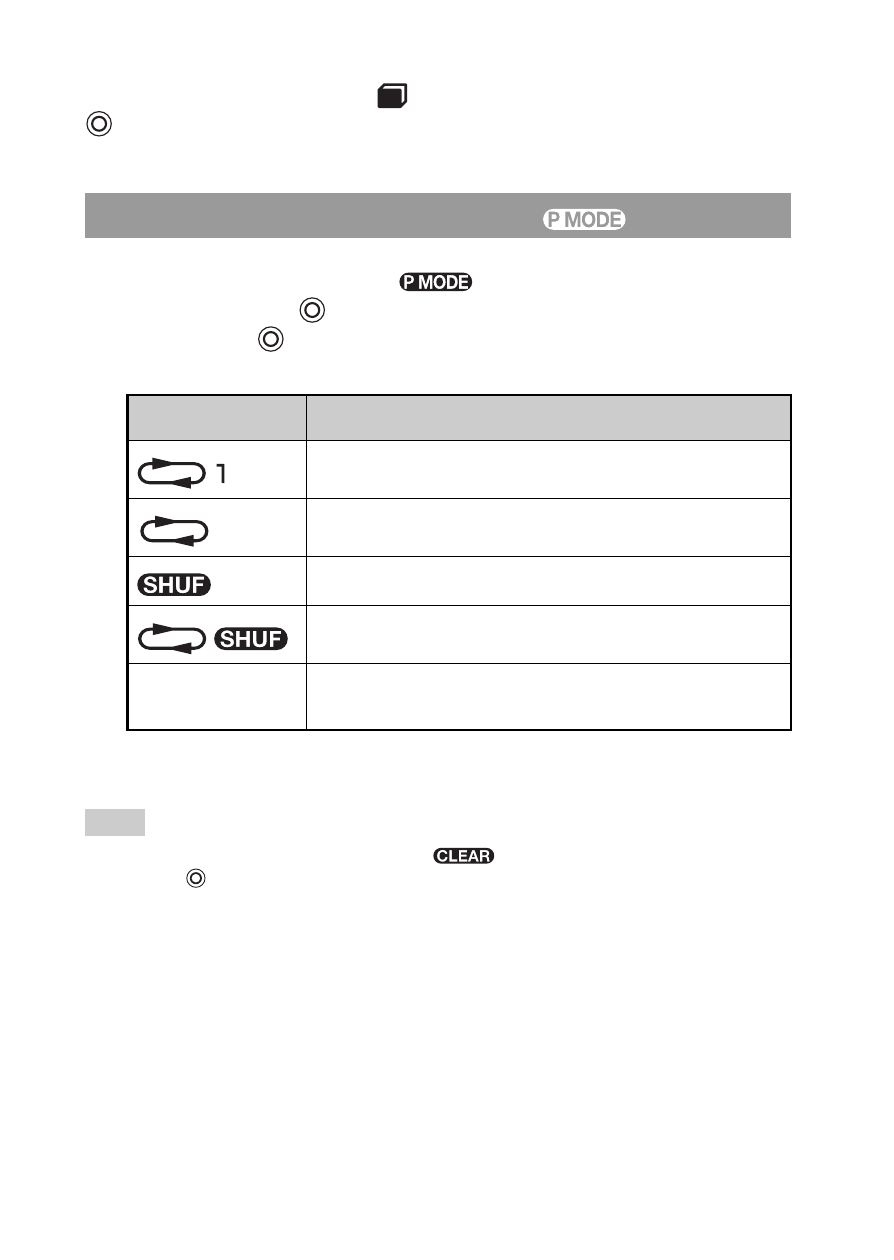 P MODE

P MODE

| | |
|---|---|
| 1 | |
| | |
| SHUF | |
| SHUF | |
| | |

CLEAR